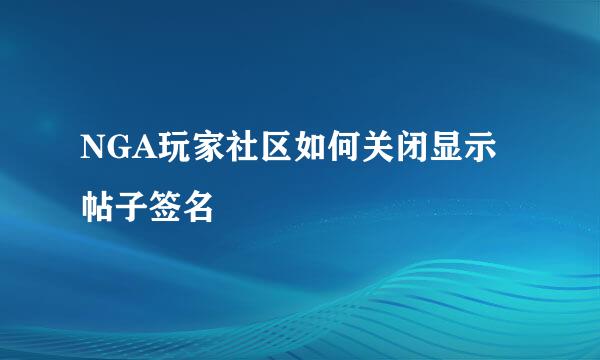 NGA玩家社区如何关闭显示帖子签名